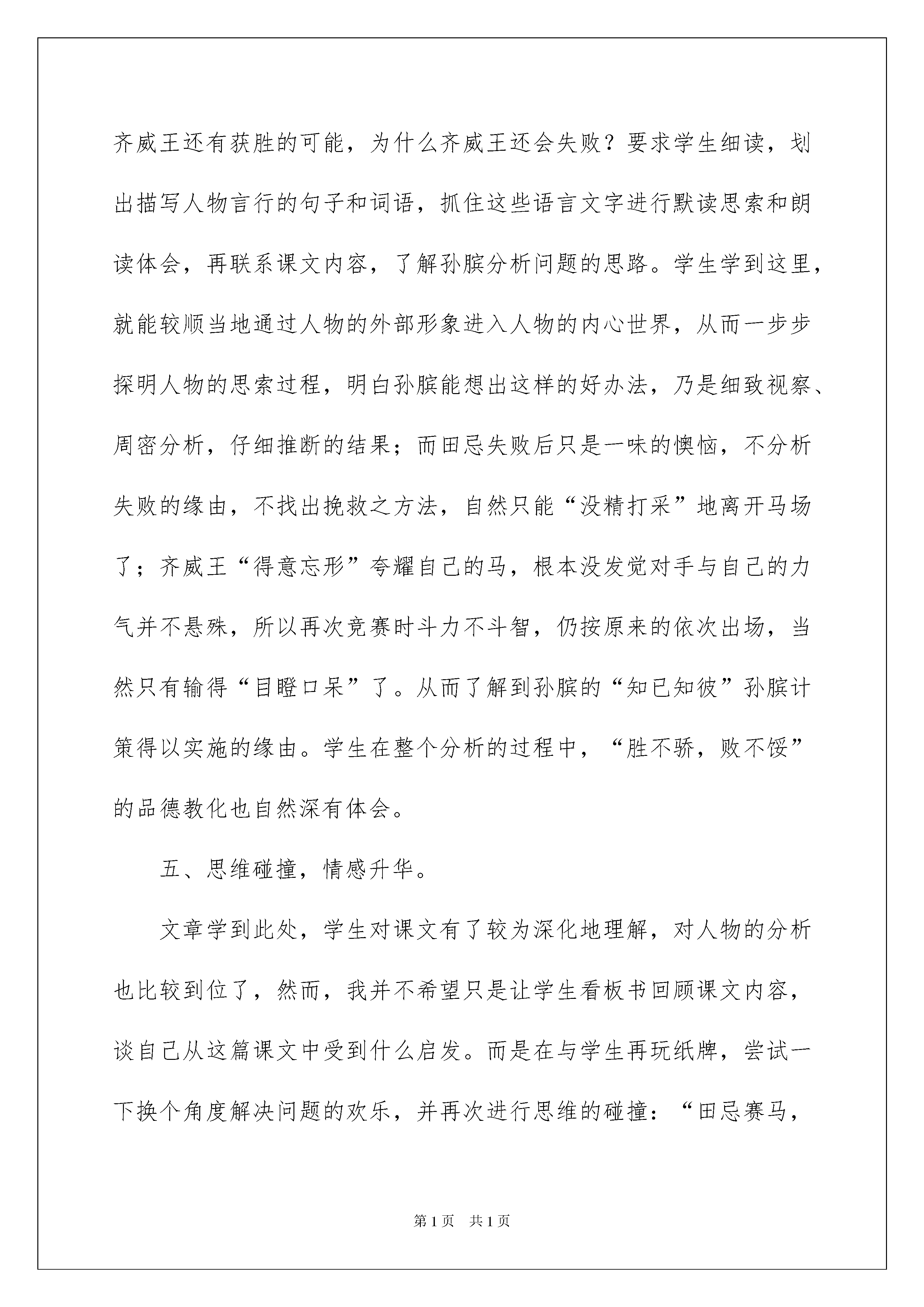 齐威王还有获胜的可能，为什么齐威王还会失败？要求学生细读，划出描写人物言行的句子和词语，抓住这些语言文字进行默读思索和朗读体会，再联系课文内容，了解孙膑分析问题的思路。学生学到这里，就能较顺当地通过人物的外部形象进入人物的内心世界，从而一步步探明人物的思索过程，明白孙膑能想出这样的好办法，乃是细致视察、周密分析，仔细推断的结果；而田忌失败后只是一味的懊恼，不分析失败的缘由，不找出挽救之方法，自然只能“没精打采”地离开马场了；齐威王“得意忘形”夸耀自己的马，根本没发觉对手与自己的力气并不悬殊，所以再次竞赛时斗力不斗智，仍按原来的依次出场，当然只有输得“目瞪口呆”了。从而了解到孙膑的“知已知彼”孙膑计策得以实施的缘由。学生在整个分析的过程中，“胜不骄，败不馁”的品德教化也自然深有体会。

五、思维碰撞，情感升华。

文章学到此处，学生对课文有了较为深化地理解，对人物的分析也比较到位了，然而，我并不希望只是让学生看板书回顾课文内容，谈自己从这篇课文中受到什么启发。而是在与学生再玩纸牌，尝试一下换个角度解决问题的欢乐，并再次进行思维的碰撞：“田忌赛马，

第1页 共1页